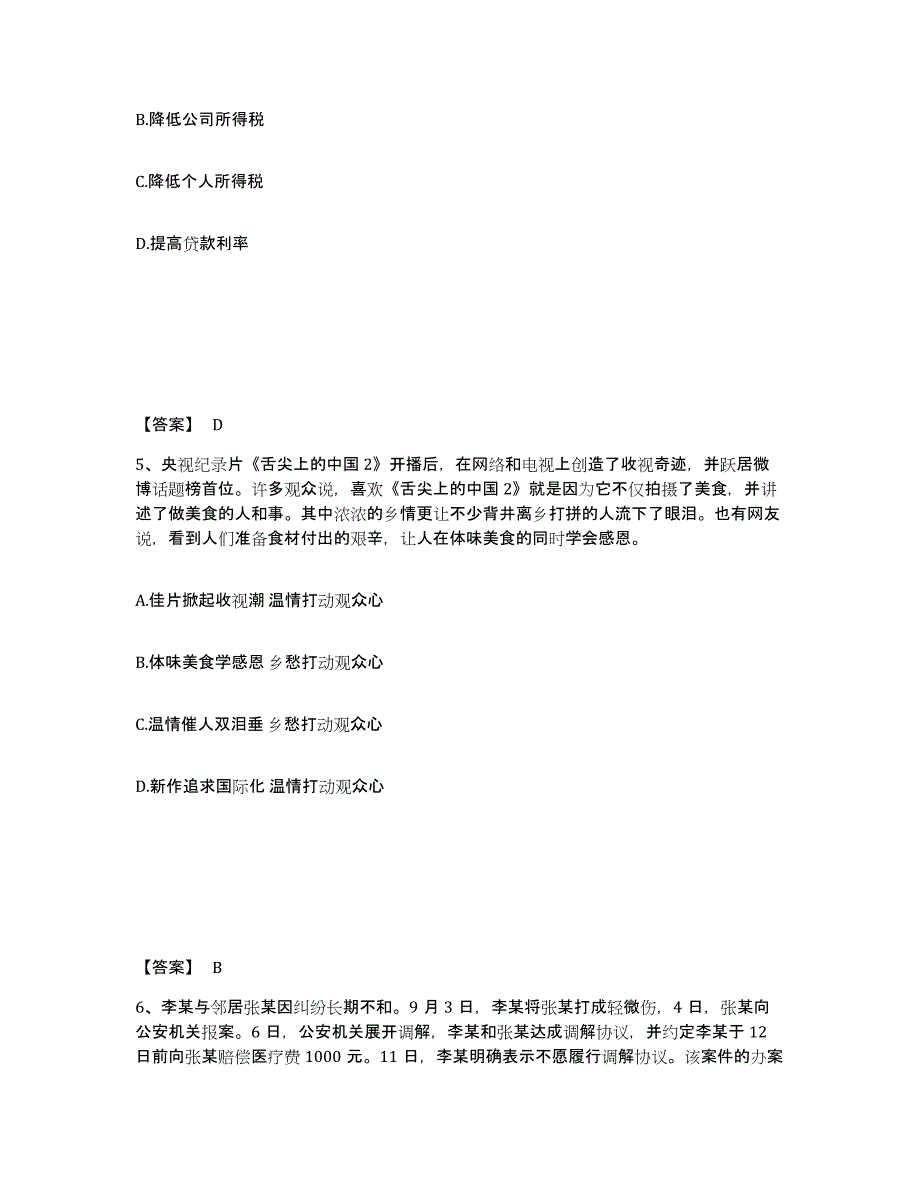 B.降低公司所得税

C.降低个人所得税

D.提高贷款利率

【答案】 D

5、央视纪录片《舌尖上的中国 2》开播后，在网络和电视上创造了收视奇迹，并跃居微博话题榜首位。许多观众说，喜欢《舌尖上的中国 2》就是因为它不仅拍摄了美食，并讲述了做美食的人和事。其中浓浓的乡情更让不少背井离乡打拼的人流下了眼泪。也有网友说，看到人们准备食材付出的艰辛，让人在体味美食的同时学会感恩。

A.佳片掀起收视潮 温情打动观众心

B.体味美食学感恩 乡愁打动观众心

C.温情催人双泪垂 乡愁打动观众心

D.新作追求国际化 温情打动观众心

【答案】 B

6、李某与邻居张某因纠纷长期不和。9 月 3 日，李某将张某打成轻微伤，4 日，张某向公安机关报案。6 日，公安机关展开调解，李某和张某达成调解协议，并约定李某于 12 日前向张某赔偿医疗费 1000 元。11 日，李某明确表示不愿履行调解协议。该案件的办案